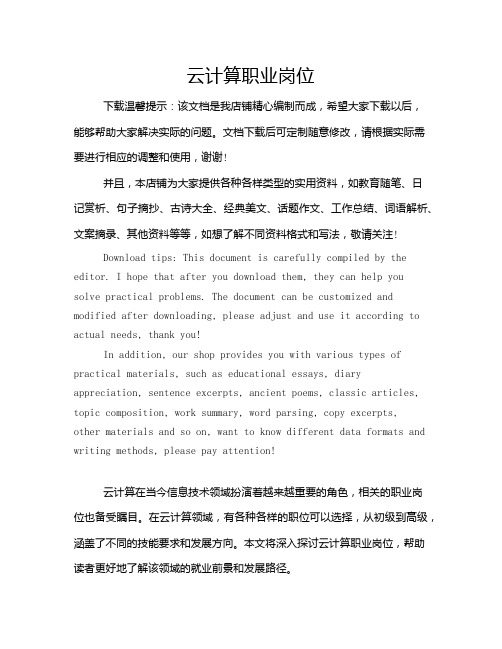 云计算职业岗位

下载温馨提示：该文档是我店铺精心编制而成，希望大家下载以后，能够帮助大家解决实际的问题。文档下载后可定制随意修改，请根据实际需要进行相应的调整和使用，谢谢！

并且，本店铺为大家提供各种各样类型的实用资料，如教育随笔、日记赏析、句子摘抄、古诗大全、经典美文、话题作文、工作总结、词语解析、文案摘录、其他资料等等，如想了解不同资料格式和写法，敬请关注！

Download tips: This document is carefully compiled by the editor. I hope that after you download them, they can help you solve practical problems. The document can be customized and modified after downloading, please adjust and use it according to actual needs, thank you!

In addition, our shop provides you with various types of practical materials, such as educational essays, diary appreciation, sentence excerpts, ancient poems, classic articles, topic composition, work summary, word parsing, copy excerpts, other materials and so on, want to know different data formats and writing methods, please pay attention!

云计算在当今信息技术领域扮演着越来越重要的角色，相关的职业岗位也备受瞩目。在云计算领域，有各种各样的职位可以选择，从初级到高级，涵盖了不同的技能要求和发展方向。本文将深入探讨云计算职业岗位，帮助读者更好地了解该领域的就业前景和发展路径。